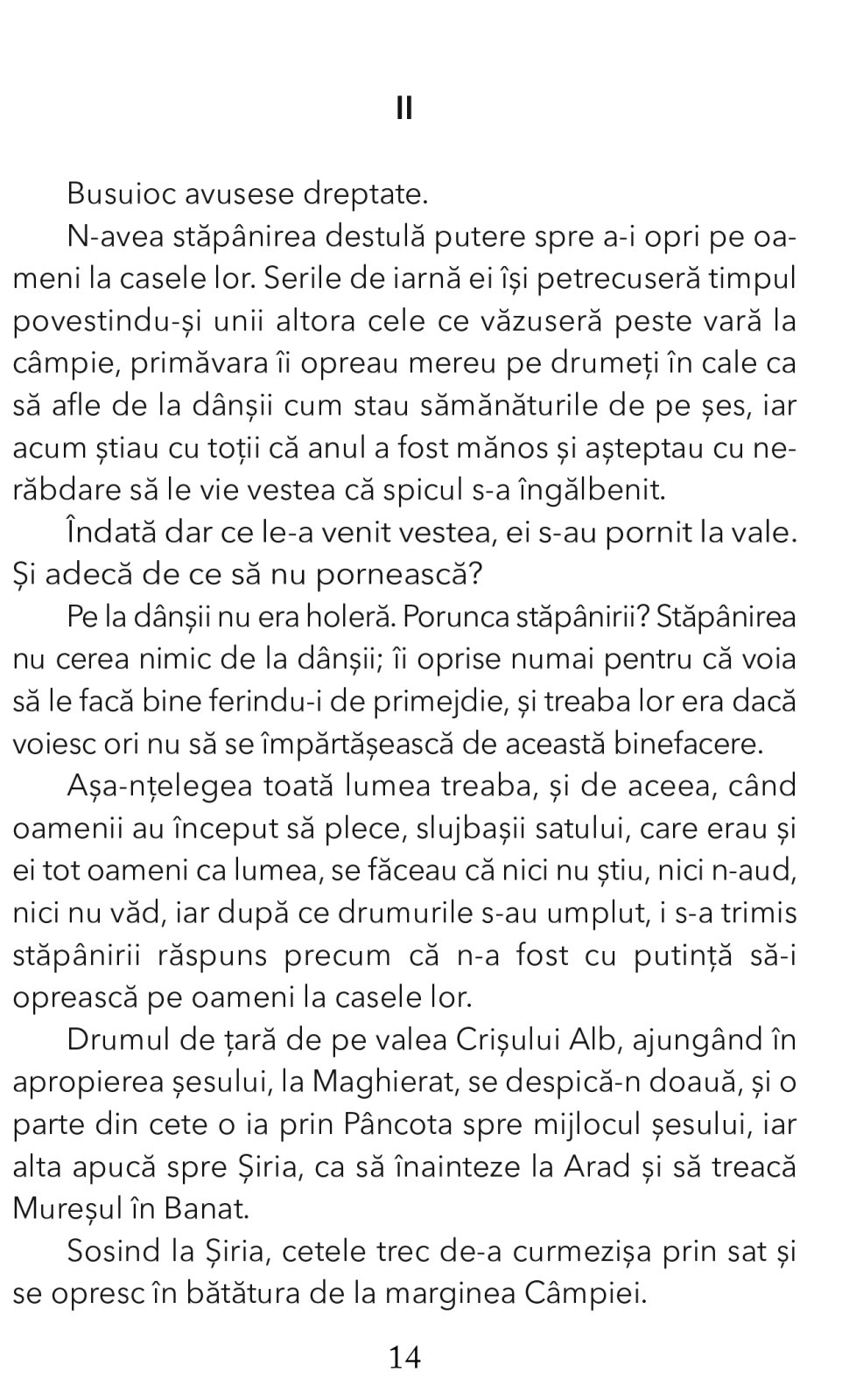 II

Busuioc avusese dreptate.

N-avea stăpânirea destulă putere spre a-i opri pe oameni la casele lor. Serile de iarnă ei își petrecuseră timpul povestindu-și unii altora cele ce văzuseră peste vară la câmpie, primăvara îi opreau mereu pe drumeți în cale ca să afle de la dânșii cum stau sămănăturile de pe șes, iar acum știau cu toții că anul a fost mănos și așteptau cu nerăbdare să le vie vestea că spicul s-a îngălbenit.

Îndată dar ce le-a venit vestea, ei s-au pornit la vale. Și adecă de ce să nu pornească?

Pe la dânșii nu era holeră. Porunca stăpânirii? Stăpânirea nu cerea nimic de la dânșii; îi oprise numai pentru că voia să le facă bine ferindu-i de primejdie, și treaba lor era dacă voiesc ori nu să se împărtășească de această binefacere.

Așa-nțelegea toată lumea treaba, și de aceea, când oamenii au început să plece, slujbașii satului, care erau și ei tot oameni ca lumea, se făceau că nici nu știu, nici n-aud, nici nu văd, iar după ce drumurile s-au umplut, i s-a trimis stăpânirii răspuns precum că n-a fost cu putință să-i oprească pe oameni la casele lor.

Drumul de țară de pe valea Crișului Alb, ajungând în apropierea șesului, la Maghierat, se despică-n doauă, și o parte din cete o ia prin Pâncota spre mijlocul șesului, iar alta apucă spre Șiria, ca să înainteze la Arad și să treacă Mureșul în Banat.

Sosind la Șiria, cetele trec de-a curmezișa prin sat și se opresc în bătătura de la marginea Câmpiei.

14